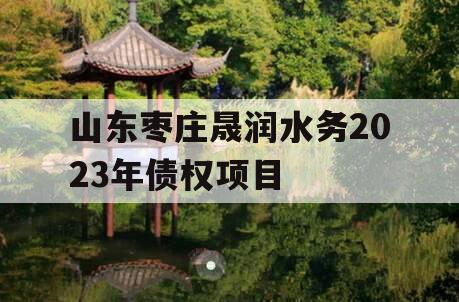 山东枣庄晟润水务2023年债权项目